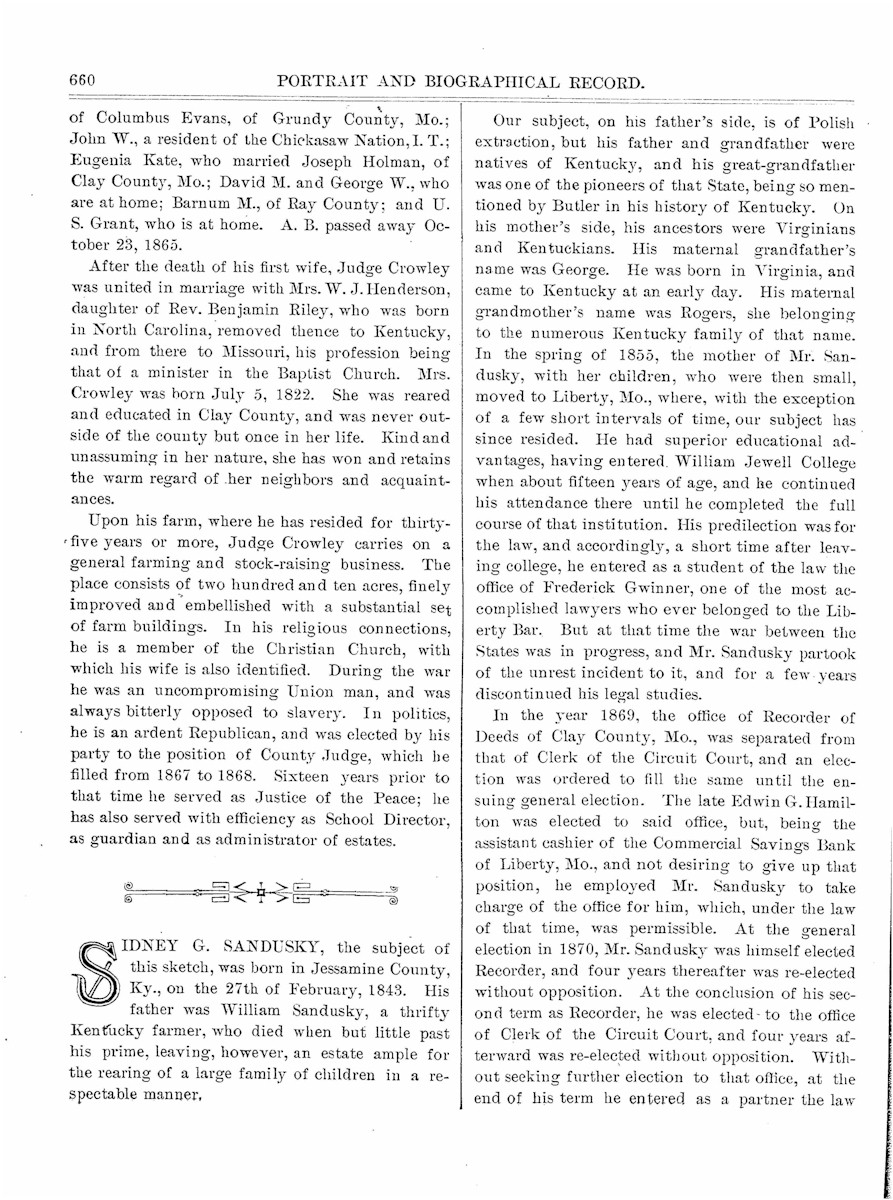 660 PORTRAIT AND BIOGRAPHICAL RECORD.

of Columbus Evans, of Grundy County, Mo.; John W., a resident of the Chickasaw Nation, I. T.; Eugenia Kate, who married Joseph Holman, of Clay County, Mo.; David M. and George W., who are at home; Barnum M., of Ray County; and U. S. Grant, who is at home. A. B. passed away October 23, 1865.

After the death of his first wife, Judge Crowley was united in marriage with Mrs. W. J. Henderson, daughter of Rev. Benjamin Riley, who was born in North Carolina, removed thence to Kentucky, and from there to Missouri, his profession being that of a minister in the Baptist Church. Mrs. Crowley was born July 5, 1822. She was reared and educated in Clay County, and was never outside of the county but once in her life. Kind and unassuming in her nature, she has won and retains the warm regard of her neighbors and acquaintances.

Upon his farm, where he has resided for thirty-five years or more, Judge Crowley carries on a general farming and stock-raising business. The place consists of two hundred and ten acres, finely improved and embellished with a substantial set of farm buildings. In his religious connections, he is a member of the Christian Church, with which his wife is also identified. During the war he was an uncompromising Union man, and was always bitterly opposed to slavery. In politics, he is an ardent Republican, and was elected by his party to the position of County Judge, which he filled from 1867 to 1868. Sixteen years prior to that time he served as Justice of the Peace; he has also served with efficiency as School Director, as guardian and as administrator of estates.

SIDNEY G. SANDUSKY, the subject of this sketch, was born in Jessamine County, Ky., on the 27th of February, 1843. His father was William Sandusky, a thrifty Kentucky farmer, who died when but little past his prime, leaving, however, an estate ample for the rearing of a large family of children in a respectable manner.

Our subject, on his father's side, is of Polish extraction, but his father and grandfather were natives of Kentucky, and his great-grandfather was one of the pioneers of that State, being so mentioned by Butler in his history of Kentucky. On his mother's side, his ancestors were Virginians and Kentuckians. His maternal grandfather's name was George. He was born in Virginia, and came to Kentucky at an early day. His maternal grandmother's name was Rogers, she belonging to the numerous Kentucky family of that name. In the spring of 1855, the mother of Mr. Sandusky, with her children, who were then small, moved to Liberty, Mo., where, with the exception of a few short intervals of time, our subject has since resided. He had superior educational advantages, having entered William Jewell College when about fifteen years of age, and he continued his attendance there until he completed the full course of that institution. His predilection was for the law, and accordingly, a short time after leaving college, he entered as a student of the law the office of Frederick Gwinner, one of the most accomplished lawyers who ever belonged to the Liberty Bar. But at that time the war between the States was in progress, and Mr. Sandusky partook of the unrest incident to it, and for a few years discontinued his legal studies.

In the year 1869, the office of Recorder of Deeds of Clay County, Mo., was separated from that of Clerk of the Circuit Court, and an election was ordered to fill the same until the ensuing general election. The late Edwin G. Hamilton was elected to said office, but, being the assistant cashier of the Commercial Savings Bank of Liberty, Mo., and not desiring to give up that position, he employed Mr. Sandusky to take charge of the office for him, which, under the law of that time, was permissible. At the general election in 1870, Mr. Sandusky was himself elected Recorder, and four years thereafter was re-elected without opposition. At the conclusion of his second term as Recorder, he was elected to the office of Clerk of the Circuit Court, and four years afterward was re-elected without opposition. Without seeking further election to that office, at the end of his term he entered as a partner the law